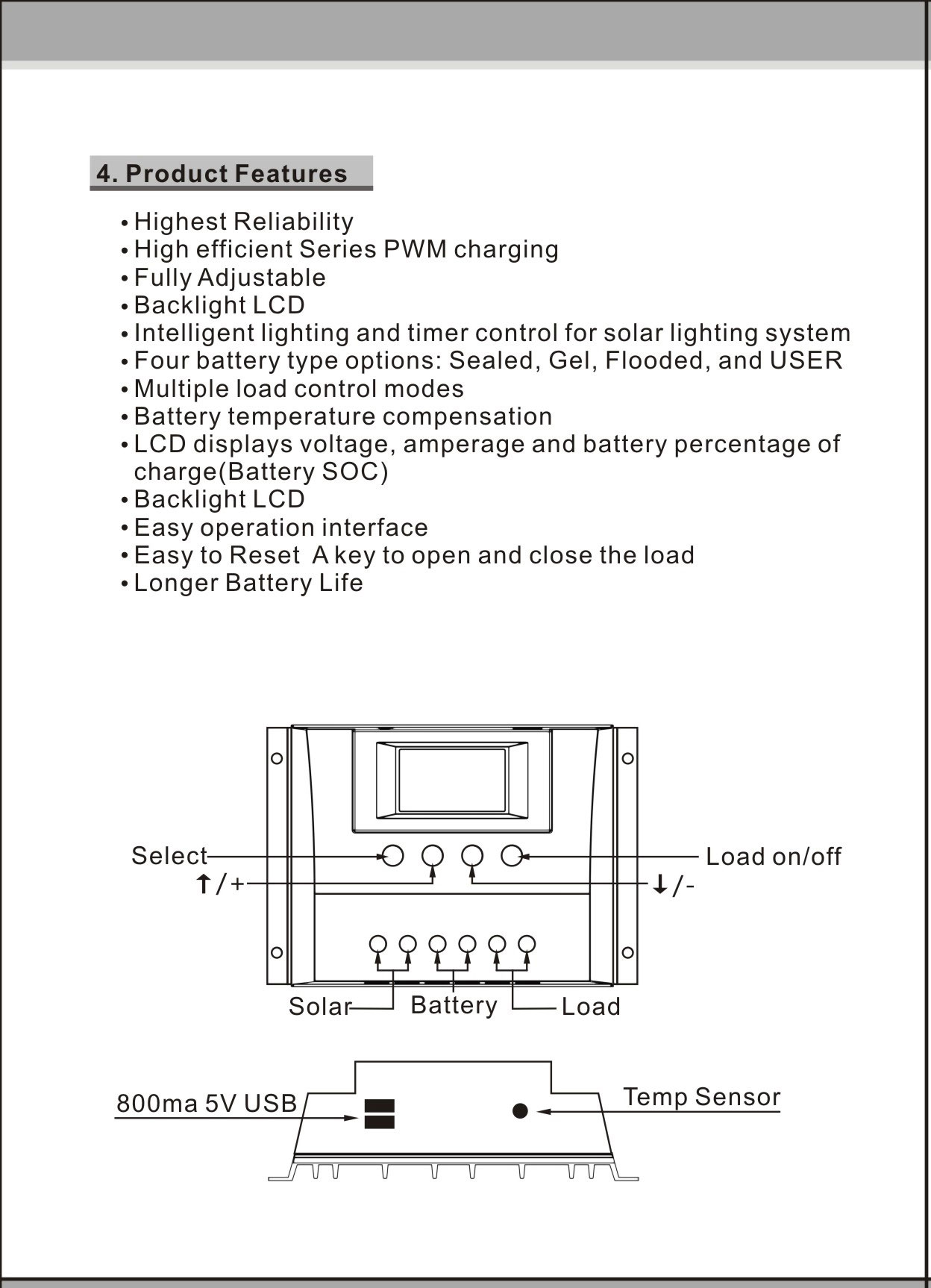 4. Product Features

• Highest Reliability
• High efficient Series PWM charging
• Fully Adjustable
• Backlight LCD
• Intelligent lighting and timer control for solar lighting system
• Four battery type options: Sealed, Gel, Flooded, and USER
• Multiple load control modes
• Battery temperature compensation
• LCD displays voltage, amperage and battery percentage of charge(Battery SOC)
• Backlight LCD
• Easy operation interface
• Easy to Reset A key to open and close the load
• Longer Battery Life

Select
↑/+
Load on/off
↓/-
Solar
Battery
Load

800ma 5V USB
Temp Sensor